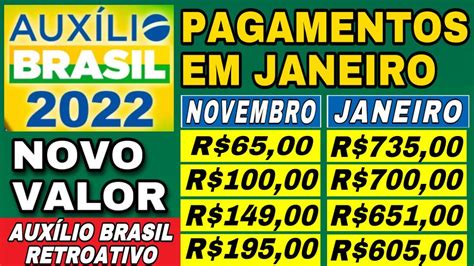 AUXÍLIO BRASIL 2022

NOVO VALOR

AUXÍLIO BRASIL RETROATIVO

PAGAMENTOS EM JANEIRO

| NOVEMBRO | JANEIRO |
|---|---|
| R$65,00 | R$735,00 |
| R$100,00 | R$700,00 |
| R$149,00 | R$651,00 |
| R$195,00 | R$605,00 |